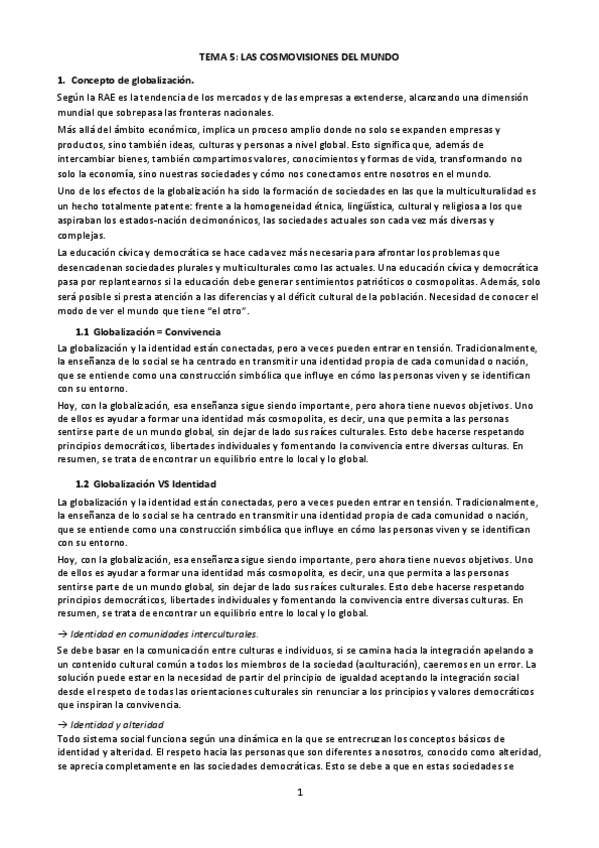 TEMA 5: LAS COSMOVISIONES DEL MUNDO

1. Concepto de globalización.

Según la RAE es la tendencia de los mercados y de las empresas a extenderse, alcanzando una dimensión mundial que sobrepasa las fronteras nacionales.

Más allá del ámbito económico, implica un proceso amplio donde no solo se expanden empresas y productos, sino también ideas, culturas y personas a nivel global. Esto significa que, además de intercambiar bienes, también compartimos valores, conocimientos y formas de vida, transformando no solo la economía, sino nuestras sociedades y cómo nos conectamos entre nosotros en el mundo.

Uno de los efectos de la globalización ha sido la formación de sociedades en las que la multiculturalidad es un hecho totalmente patente: frente a la homogeneidad étnica, lingüística, cultural y religiosa a los que aspiraban los estados-nación decimonónicos, las sociedades actuales son cada vez más diversas y complejas.

La educación cívica y democrática se hace cada vez más necesaria para afrontar los problemas que desencadenan sociedades plurales y multiculturales como las actuales. Una educación cívica y democrática pasa por replantearnos si la educación debe generar sentimientos patrióticos o cosmopolitas. Además, solo será posible si presta atención a las diferencias y al déficit cultural de la población. Necesidad de conocer el modo de ver el mundo que tiene "el otro".

1.1 Globalización = Convivencia

La globalización y la identidad están conectadas, pero a veces pueden entrar en tensión. Tradicionalmente, la enseñanza de lo social se ha centrado en transmitir una identidad propia de cada comunidad o nación, que se entiende como una construcción simbólica que influye en cómo las personas viven y se identifican con su entorno.

Hoy, con la globalización, esa enseñanza sigue siendo importante, pero ahora tiene nuevos objetivos. Uno de ellos es ayudar a formar una identidad más cosmopolita, es decir, una que permita a las personas sentirse parte de un mundo global, sin dejar de lado sus raíces culturales. Esto debe hacerse respetando principios democráticos, libertades individuales y fomentando la convivencia entre diversas culturas. En resumen, se trata de encontrar un equilibrio entre lo local y lo global.

1.2 Globalización VS Identidad

La globalización y la identidad están conectadas, pero a veces pueden entrar en tensión. Tradicionalmente, la enseñanza de lo social se ha centrado en transmitir una identidad propia de cada comunidad o nación, que se entiende como una construcción simbólica que influye en cómo las personas viven y se identifican con su entorno.

Hoy, con la globalización, esa enseñanza sigue siendo importante, pero ahora tiene nuevos objetivos. Uno de ellos es ayudar a formar una identidad más cosmopolita, es decir, una que permita a las personas sentirse parte de un mundo global, sin dejar de lado sus raíces culturales. Esto debe hacerse respetando principios democráticos, libertades individuales y fomentando la convivencia entre diversas culturas. En resumen, se trata de encontrar un equilibrio entre lo local y lo global.

→ Identidad en comunidades interculturales.

Se debe basar en la comunicación entre culturas e individuos, si se camina hacia la integración apelando a un contenido cultural común a todos los miembros de la sociedad (aculturación), caeremos en un error. La solución puede estar en la necesidad de partir del principio de igualdad aceptando la integración social desde el respeto de todas las orientaciones culturales sin renunciar a los principios y valores democráticos que inspiran la convivencia.

→ Identidad y alteridad

Todo sistema social funciona según una dinámica en la que se entrecruzan los conceptos básicos de identidad y alteridad. El respeto hacia las personas que son diferentes a nosotros, conocido como alteridad, se aprecia completamente en las sociedades democráticas. Esto se debe a que en estas sociedades se

1